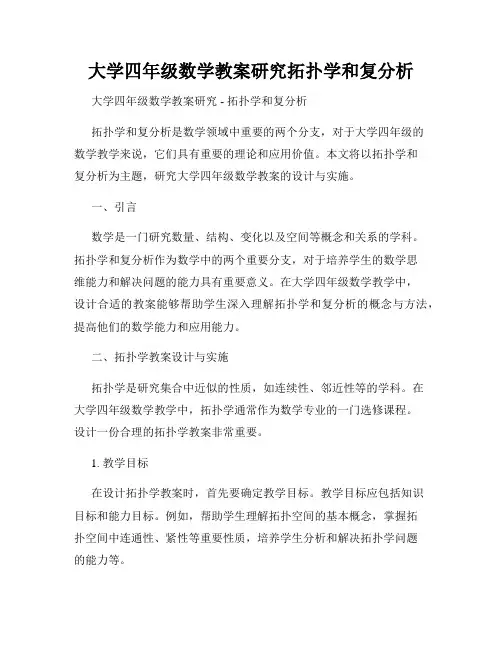 大学四年级数学教案研究拓扑学和复分析

大学四年级数学教案研究 - 拓扑学和复分析

拓扑学和复分析是数学领域中重要的两个分支，对于大学四年级的数学教学来说，它们具有重要的理论和应用价值。本文将以拓扑学和复分析为主题，研究大学四年级数学教案的设计与实施。

一、引言

数学是一门研究数量、结构、变化以及空间等概念和关系的学科。拓扑学和复分析作为数学中的两个重要分支，对于培养学生的数学思维能力和解决问题的能力具有重要意义。在大学四年级数学教学中，设计合适的教案能够帮助学生深入理解拓扑学和复分析的概念与方法，提高他们的数学能力和应用能力。

二、拓扑学教案设计与实施

拓扑学是研究集合中近似的性质，如连续性、邻近性等的学科。在大学四年级数学教学中，拓扑学通常作为数学专业的一门选修课程。设计一份合理的拓扑学教案非常重要。

1. 教学目标

在设计拓扑学教案时，首先要确定教学目标。教学目标应包括知识目标和能力目标。例如，帮助学生理解拓扑空间的基本概念，掌握拓扑空间中连通性、紧性等重要性质，培养学生分析和解决拓扑学问题的能力等。